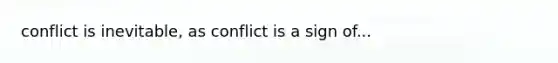 conflict is inevitable, as conflict is a sign of...